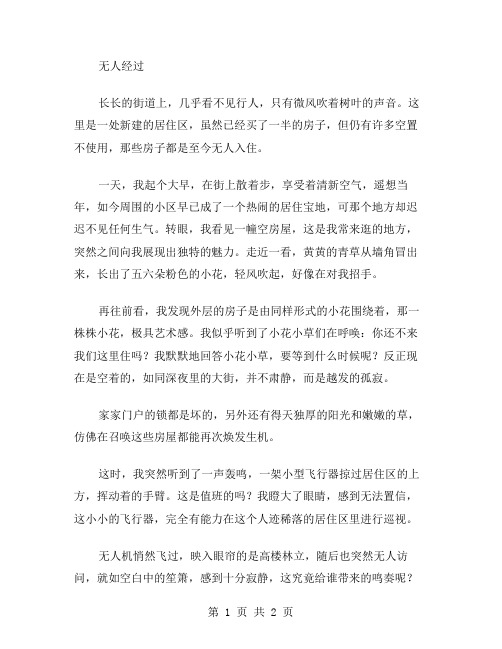 无人经过

长长的街道上，几乎看不见行人，只有微风吹着树叶的声音。这里是一处新建的居住区，虽然已经买了一半的房子，但仍有许多空置不使用，那些房子都是至今无人入住。

一天，我起个大早，在街上散着步，享受着清新空气，遥想当年，如今周围的小区早已成了一个热闹的居住宝地，可那个地方却迟迟不见任何生气。转眼，我看见一幢空房屋，这是我常来逛的地方，突然之间向我展现出独特的魅力。走近一看，黄黄的青草从墙角冒出来，长出了五六朵粉色的小花，轻风吹起，好像在对我招手。

再往前看，我发现外层的房子是由同样形式的小花围绕着，那一株株小花，极具艺术感。我似乎听到了小花小草们在呼唤：你还不来我们这里住吗？我默默地回答小花小草，要等到什么时候呢？反正现在是空着的，如同深夜里的大街，并不肃静，而是越发的孤寂。

家家门户的锁都是坏的，另外还有得天独厚的阳光和嫩嫩的草，仿佛在召唤这些房屋都能再次焕发生机。

这时，我突然听到了一声轰鸣，一架小型飞行器掠过居住区的上方，挥动着的手臂。这是值班的吗？我瞪大了眼睛，感到无法置信，这小小的飞行器，完全有能力在这个人迹稀落的居住区里进行巡视。

无人机悄然飞过，映入眼帘的是高楼林立，随后也突然无人访问，就如空白中的笙箫，感到十分寂静，这究竟给谁带来的鸣奏呢？

第 1 页 共 2 页